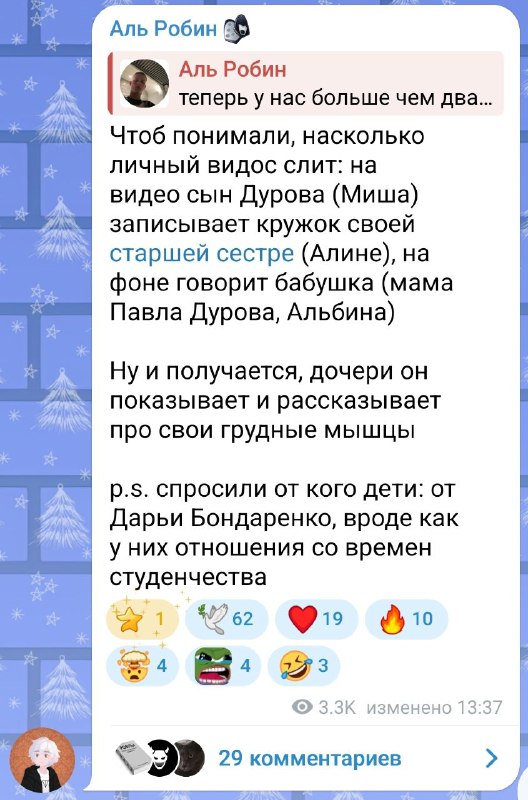 Аль Робин

Аль Робин
теперь у нас больше чем два...

Чтоб понимали, насколько личный видос слит: на видео сын Дурова (Миша) записывает кружок своей старшей сестре (Алине), на фоне говорит бабушка (мама Павла Дурова, Альбина)

Ну и получается, дочери он показывает и рассказывает про свои грудные мышцы

p.s. спросили от кого дети: от Дарьи Бондаренко, вроде как у них отношения со времен студенчества

1 62 19 10
4 4 3

3.3K изменено 13:37

29 комментариев